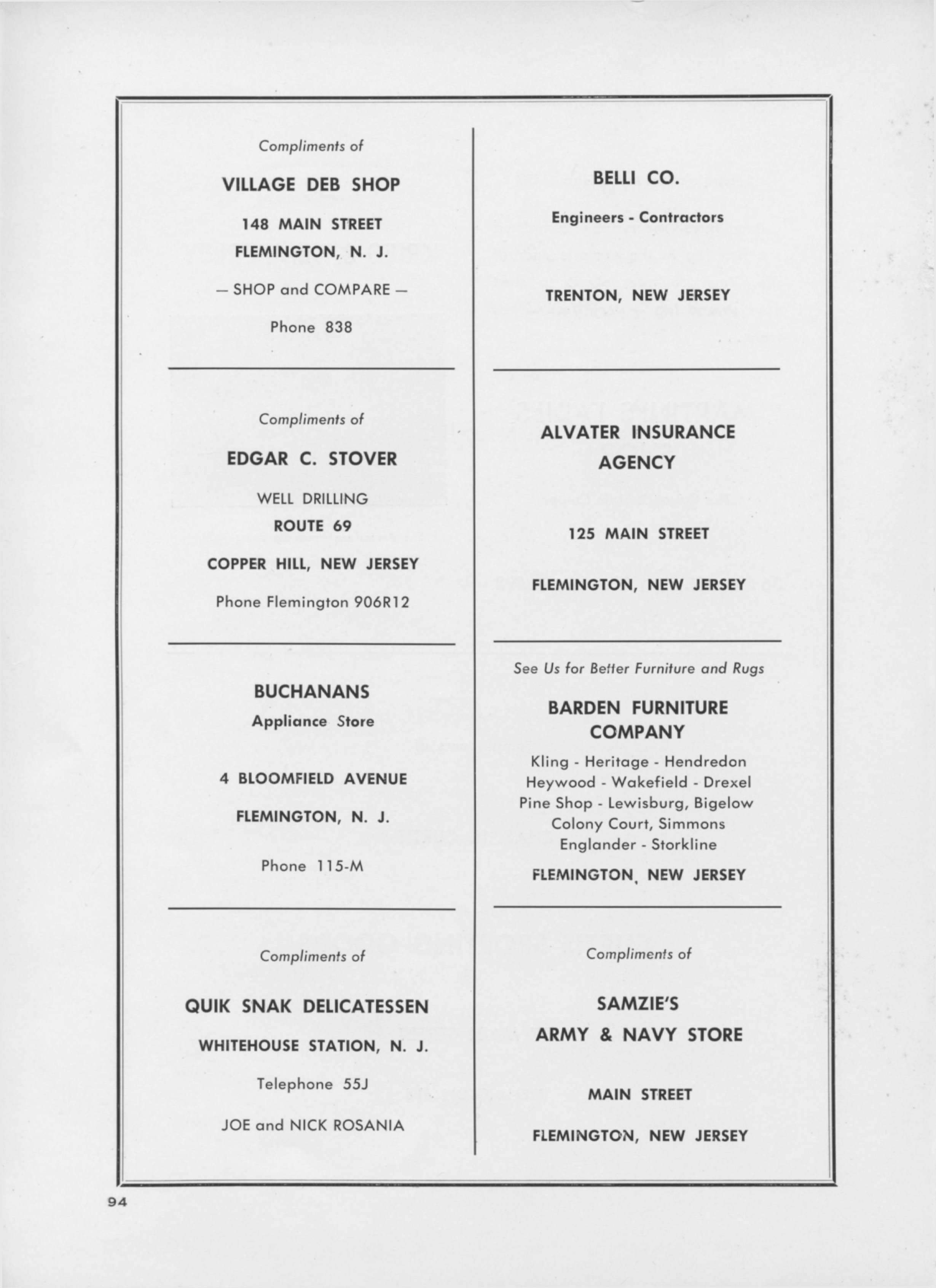 Compliments of

VILLAGE DEB SHOP

148 MAIN STREET
FLEMINGTON, N. J.

— SHOP and COMPARE —

Phone 838

Compliments of

EDGAR C. STOVER

WELL DRILLING
ROUTE 69

COPPER HILL, NEW JERSEY

Phone Flemington 906R12

BUCHANANS
Appliance Store

4 BLOOMFIELD AVENUE

FLEMINGTON, N. J.

Phone 115-M

Compliments of

QUIK SNAK DELICATESSEN

WHITEHOUSE STATION, N. J.

Telephone 55J

JOE and NICK ROSANIA

BELLI CO.

Engineers - Contractors

TRENTON, NEW JERSEY

ALVATER INSURANCE AGENCY

125 MAIN STREET

FLEMINGTON, NEW JERSEY

See Us for Better Furniture and Rugs

BARDEN FURNITURE COMPANY

Kling - Heritage - Hendredon
Heywood - Wakefield - Drexel
Pine Shop - Lewisburg, Bigelow
Colony Court, Simmons
Englander - Storkline

FLEMINGTON, NEW JERSEY

Compliments of

SAMZIE'S
ARMY & NAVY STORE

MAIN STREET

FLEMINGTON, NEW JERSEY

94